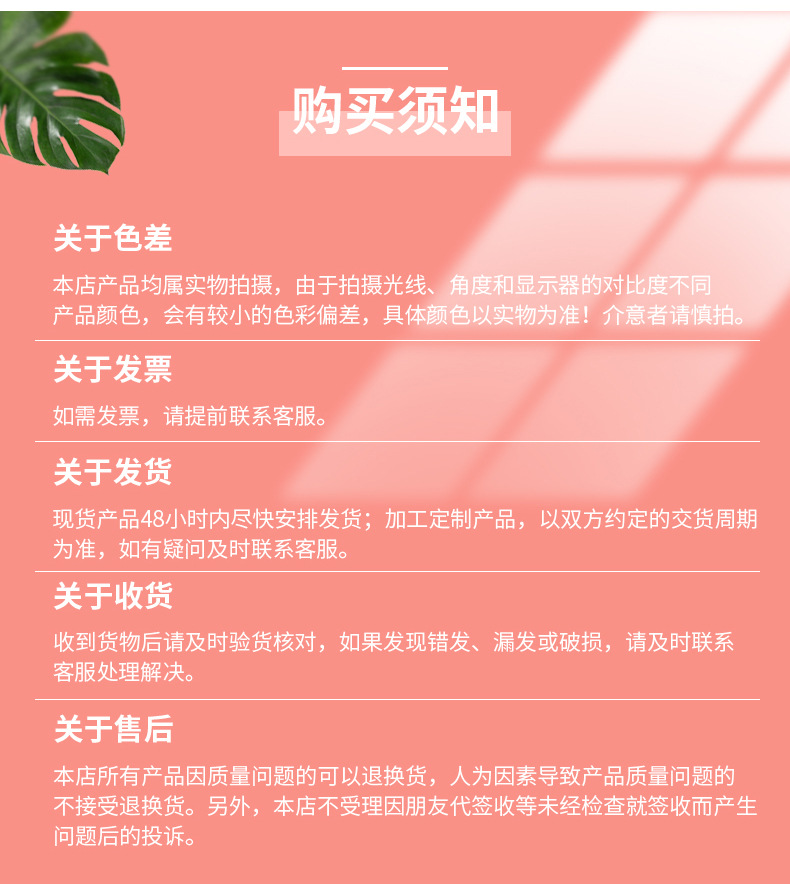 购买须知

关于色差

本店产品均属实物拍摄，由于拍摄光线、角度和显示器的对比度不同产品颜色，会有较小的色彩偏差，具体颜色以实物为准！介意者请慎拍。

关于发票

如需发票，请提前联系客服。

关于发货

现货产品48小时内尽快安排发货；加工定制产品，以双方约定的交货周期为准，如有疑问及时联系客服。

关于收货

收到货物后请及时验货核对，如果发现错发、漏发或破损，请及时联系客服处理解决。

关于售后

本店所有产品因质量问题的可以退换货，人为因素导致产品质量问题的不接受退换货。另外，本店不受理因朋友代签收等未经检查就签收而产生问题后的投诉。